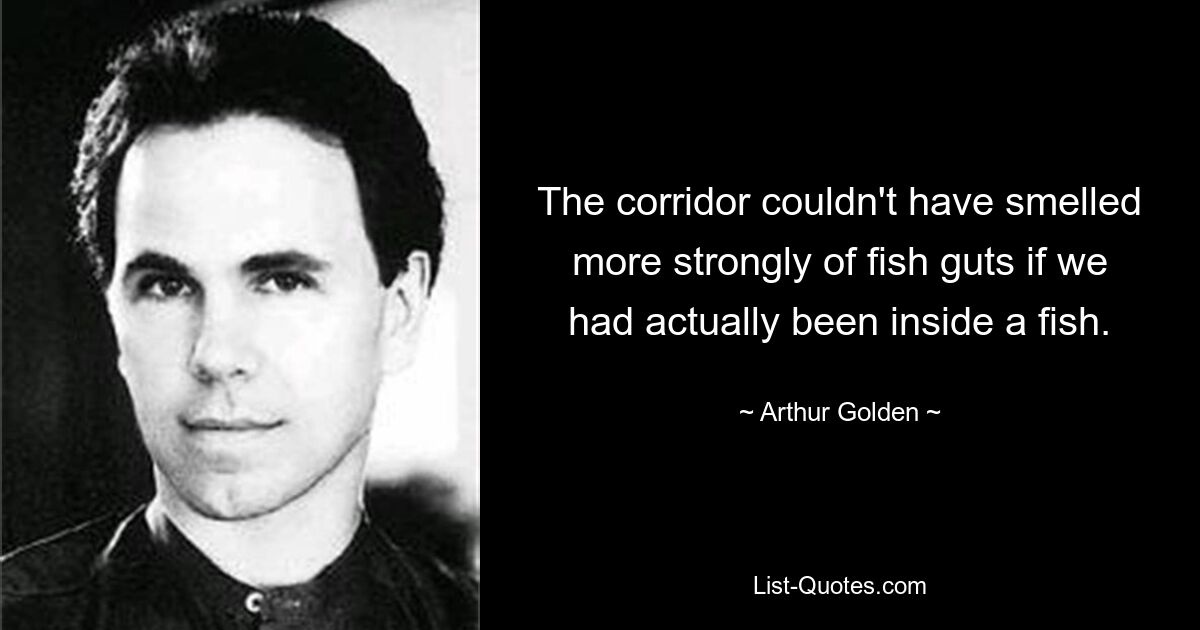 The corridor couldn't have smelled more strongly of fish guts if we had actually been inside a fish.

~ Arthur Golden ~

List-Quotes.com